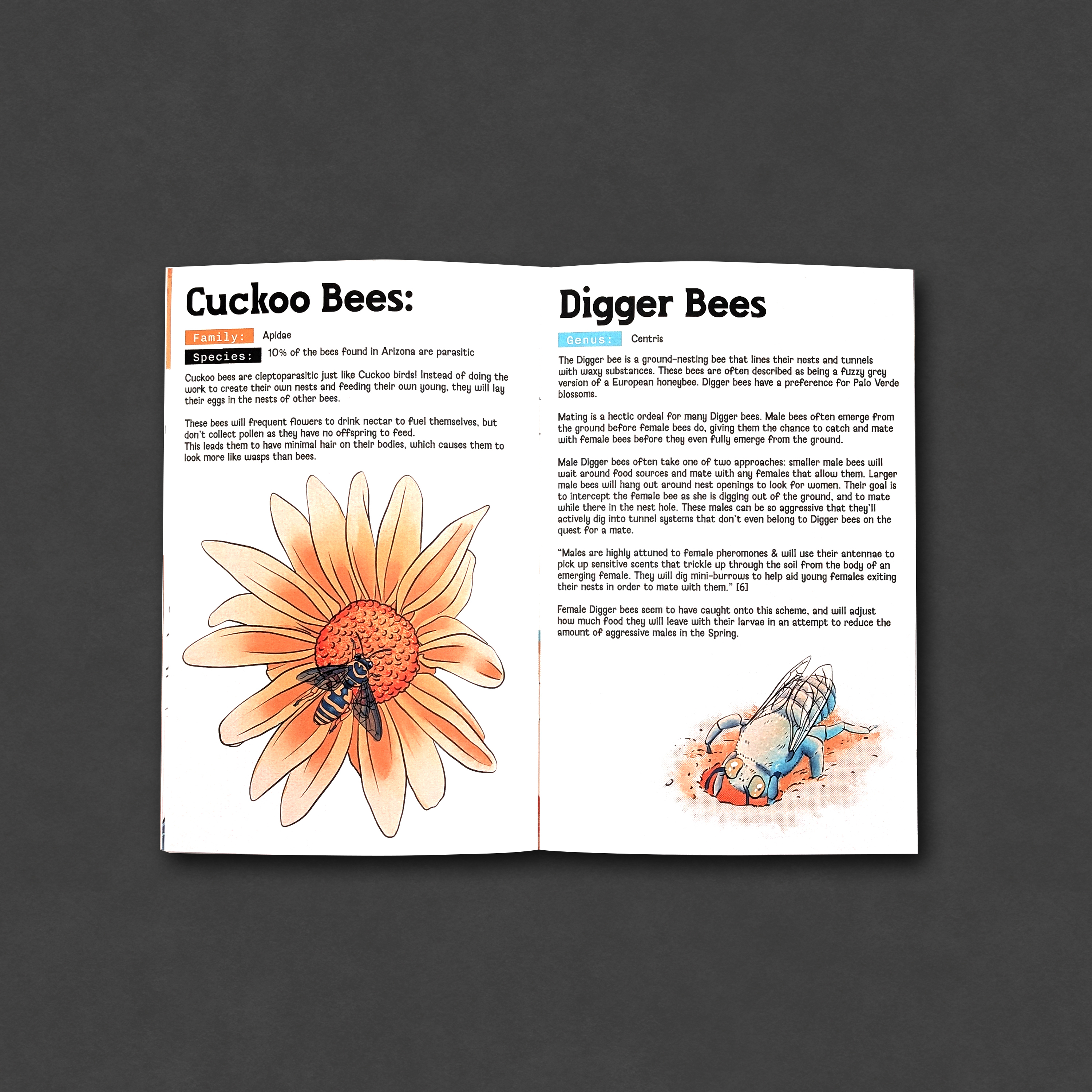 Cuckoo Bees:

Family: Apidae

Species: 10% of the bees found in Arizona are parasitic

Cuckoo bees are cleptoparasitic just like Cuckoo birds! Instead of doing the work to create their own nests and feeding their own young, they will lay their eggs in the nests of other bees.

These bees will frequent flowers to drink nectar to fuel themselves, but don't collect pollen as they have no offspring to feed.
This leads them to have minimal hair on their bodies, which causes them to look more like wasps than bees.

Digger Bees

Genus: Centris

The Digger bee is a ground-nesting bee that lines their nests and tunnels with waxy substances. These bees are often described as being a fuzzy grey version of a European honeybee. Digger bees have a preference for Palo Verde blossoms.

Mating is a hectic ordeal for many Digger bees. Male bees often emerge from the ground before female bees do, giving them the chance to catch and mate with female bees before they even fully emerge from the ground.

Male Digger bees often take one of two approaches: smaller male bees will wait around food sources and mate with any females that allow them. Larger male bees will hang out around nest openings to look for women. Their goal is to intercept the female bee as she is digging out of the ground, and to mate while there in the nest hole. These males can be so aggressive that they'll actively dig into tunnel systems that don't even belong to Digger bees on the quest for a mate.

"Males are highly attuned to female pheromones & will use their antennae to pick up sensitive scents that trickle up through the soil from the body of an emerging female. They will dig mini-burrows to help aid young females exiting their nests in order to mate with them." [6]

Female Digger bees seem to have caught onto this scheme, and will adjust how much food they will leave with their larvae in an attempt to reduce the amount of aggressive males in the Spring.